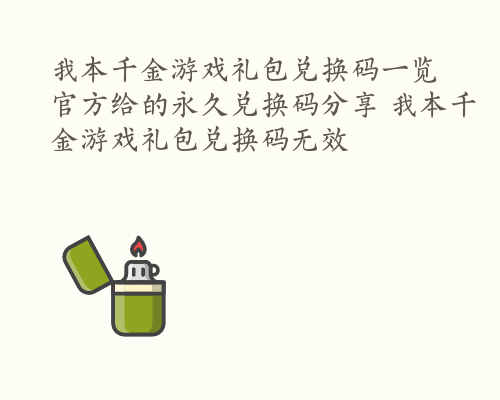 我本千金游戏礼包兑换码一览 官方给的永久兑换码分享 我本千金游戏礼包兑换码无效